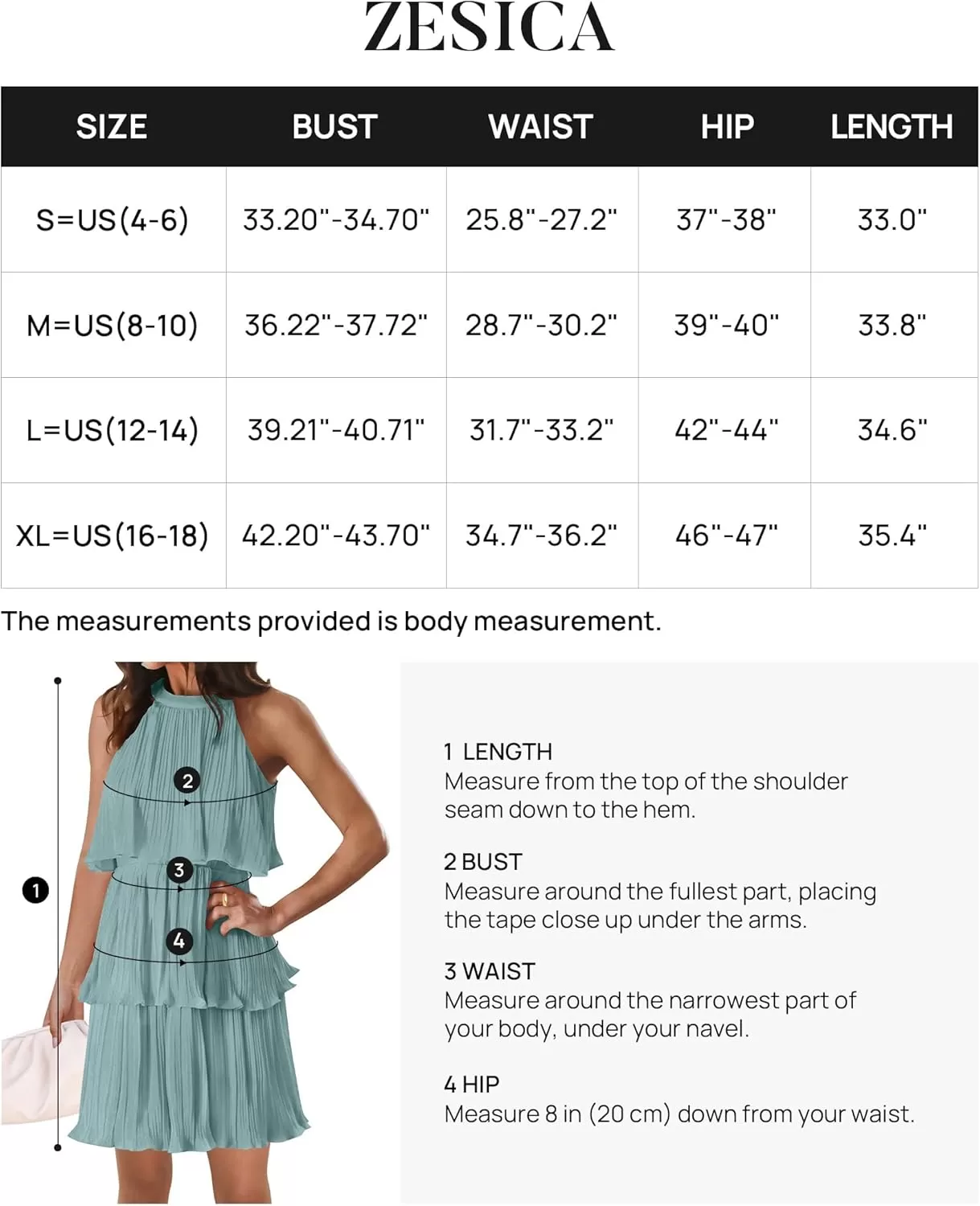 ZESICA

| SIZE | BUST | WAIST | HIP | LENGTH |
|---|---|---|---|---|
| S=US(4-6) | 33.20"-34.70" | 25.8"-27.2" | 37"-38" | 33.0" |
| M=US(8-10) | 36.22"-37.72" | 28.7"-30.2" | 39"-40" | 33.8" |
| L=US(12-14) | 39.21"-40.71" | 31.7"-33.2" | 42"-44" | 34.6" |
| XL=US(16-18) | 42.20"-43.70" | 34.7"-36.2" | 46"-47" | 35.4" |

The measurements provided is body measurement.

2
3
1
4

1 LENGTH
Measure from the top of the shoulder seam down to the hem.

2 BUST
Measure around the fullest part, placing the tape close up under the arms.

3 WAIST
Measure around the narrowest part of your body, under your navel.

4 HIP
Measure 8 in (20 cm) down from your waist.